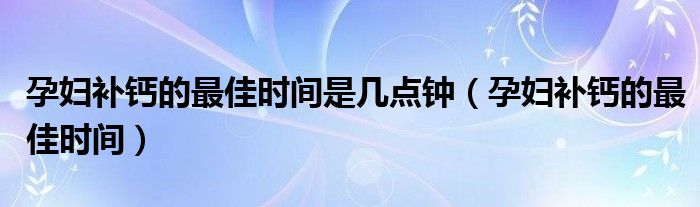 孕妇补钙的最佳时间是几点钟（孕妇补钙的最佳时间）